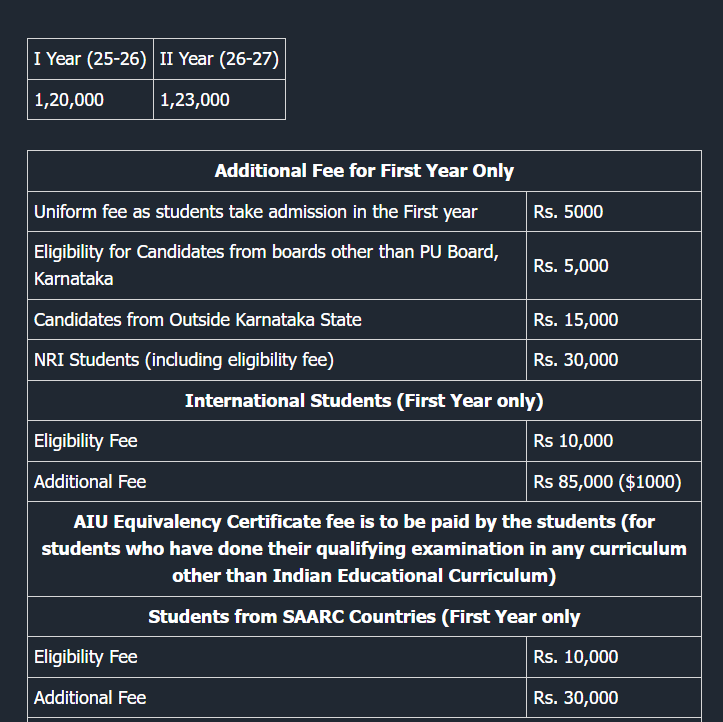 | I Year (25-26) | II Year (26-27) |
|---|---|
| 1,20,000 | 1,23,000 |

| Additional Fee for First Year Only | |
|---|---|
| Uniform fee as students take admission in the First year | Rs. 5000 |
| Eligibility for Candidates from boards other than PU Board, Karnataka | Rs. 5,000 |
| Candidates from Outside Karnataka State | Rs. 15,000 |
| NRI Students (including eligibility fee) | Rs. 30,000 |
| International Students (First Year only) | |
| Eligibility Fee | Rs 10,000 |
| Additional Fee | Rs 85,000 ($1000) |
| AIU Equivalency Certificate fee is to be paid by the students (for students who have done their qualifying examination in any curriculum other than Indian Educational Curriculum) | |
| Students from SAARC Countries (First Year only | |
| Eligibility Fee | Rs. 10,000 |
| Additional Fee | Rs. 30,000 |